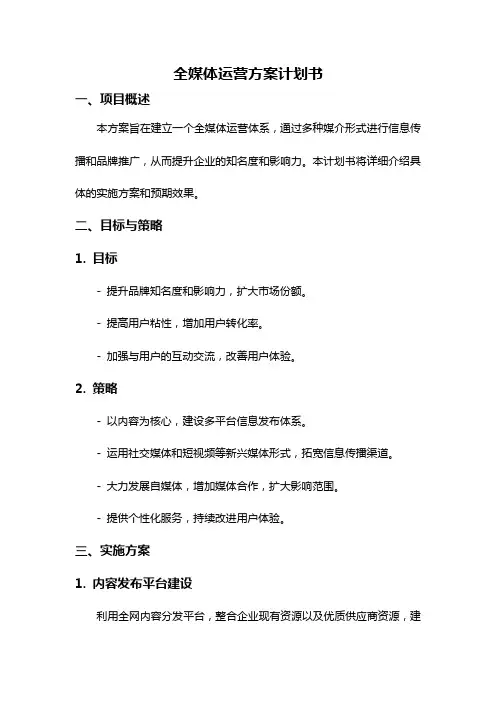 全媒体运营方案计划书

一、项目概述

本方案旨在建立一个全媒体运营体系，通过多种媒介形式进行信息传播和品牌推广，从而提升企业的知名度和影响力。本计划书将详细介绍具体的实施方案和预期效果。

二、目标与策略

1. 目标

- 提升品牌知名度和影响力，扩大市场份额。

- 提高用户粘性，增加用户转化率。

- 加强与用户的互动交流，改善用户体验。

2. 策略

- 以内容为核心，建设多平台信息发布体系。

- 运用社交媒体和短视频等新兴媒体形式，拓宽信息传播渠道。

- 大力发展自媒体，增加媒体合作，扩大影响范围。

- 提供个性化服务，持续改进用户体验。

三、实施方案

1. 内容发布平台建设

利用全网内容分发平台，整合企业现有资源以及优质供应商资源，建